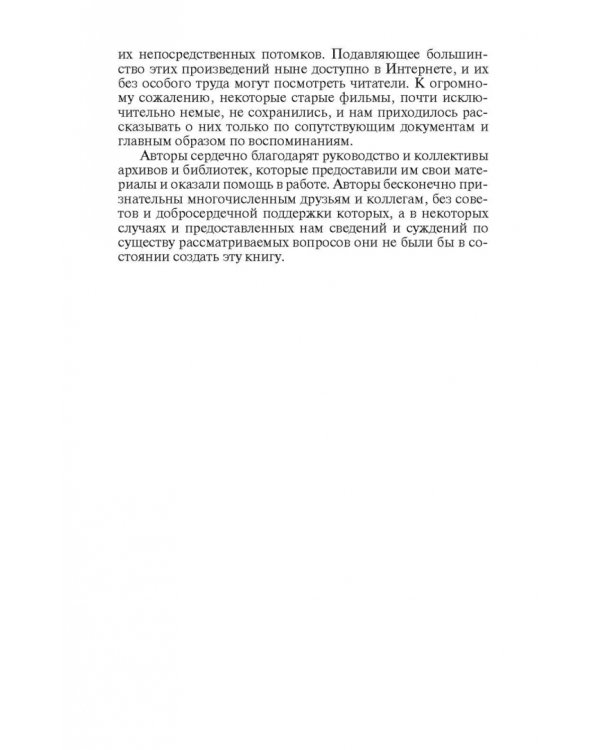 их непосредственных потомков. Подавляющее большинство этих произведений ныне доступно в Интернете, и их без особого труда могут посмотреть читатели. К огромному сожалению, некоторые старые фильмы, почти исключительно немые, не сохранились, и нам приходилось рассказывать о них только по сопутствующим документам и главным образом по воспоминаниям.

Авторы сердечно благодарят руководство и коллективы архивов и библиотек, которые предоставили им свои материалы и оказали помощь в работе. Авторы бесконечно признательны многочисленным друзьям и коллегам, без советов и добросердечной поддержки которых, а в некоторых случаях и предоставленных нам сведений и суждений по существу рассматриваемых вопросов они не были бы в состоянии создать эту книгу.